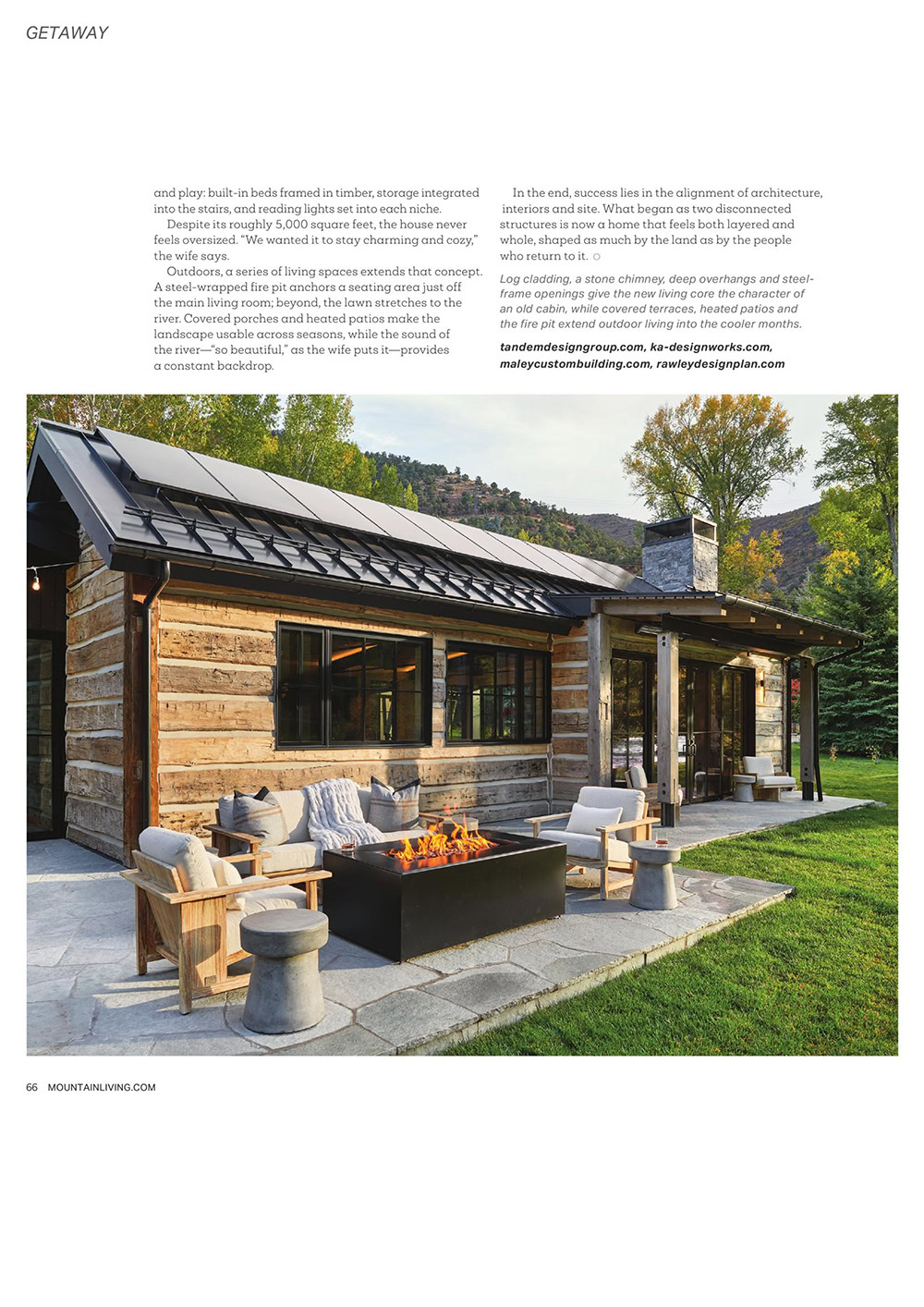 GETAWAY

and play: built-in beds framed in timber, storage integrated into the stairs, and reading lights set into each niche.

Despite its roughly 5,000 square feet, the house never feels oversized. "We wanted it to stay charming and cozy," the wife says.

Outdoors, a series of living spaces extends that concept. A steel-wrapped fire pit anchors a seating area just off the main living room; beyond, the lawn stretches to the river. Covered porches and heated patios make the landscape usable across seasons, while the sound of the river—"so beautiful," as the wife puts it—provides a constant backdrop.

In the end, success lies in the alignment of architecture, interiors and site. What began as two disconnected structures is now a home that feels both layered and whole, shaped as much by the land as by the people who return to it.

Log cladding, a stone chimney, deep overhangs and steel-frame openings give the new living core the character of an old cabin, while covered terraces, heated patios and the fire pit extend outdoor living into the cooler months.

tandemdesigngroup.com, ka-designworks.com, maleycustombuilding.com, rawleydesignplan.com

66 MOUNTAINLIVING.COM